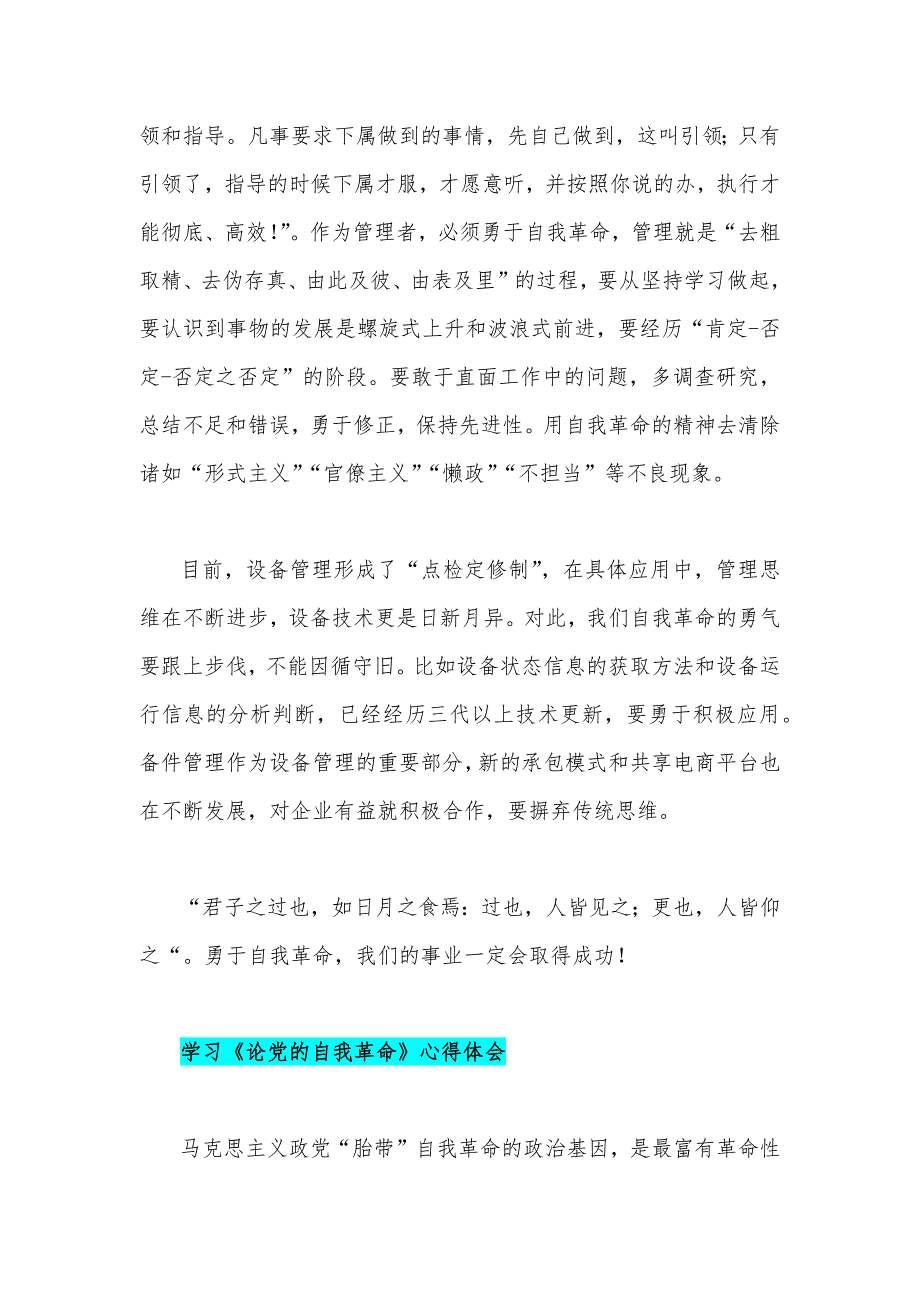 领和指导。凡事要求下属做到的事情，先自己做到，这叫引领；只有引领了，指导的时候下属才服，才愿意听，并按照你说的办，执行才能彻底、高效！”。作为管理者，必须勇于自我革命，管理就是“去粗取精、去伪存真、由此及彼、由表及里”的过程，要从坚持学习做起，要认识到事物的发展是螺旋式上升和波浪式前进，要经历“肯定-否定-否定之否定”的阶段。要敢于直面工作中的问题，多调查研究，总结不足和错误，勇于修正，保持先进性。用自我革命的精神去清除诸如“形式主义”“官僚主义”“懒政”“不担当”等不良现象。

目前，设备管理形成了“点检定修制”，在具体应用中，管理思维在不断进步，设备技术更是日新月异。对此，我们自我革命的勇气要跟上步伐，不能因循守旧。比如设备状态信息的获取方法和设备运行信息的分析判断，已经经历三代以上技术更新，要勇于积极应用。备件管理作为设备管理的重要部分，新的承包模式和共享电商平台也在不断发展，对企业有益就积极合作，要摒弃传统思维。

“君子之过也，如日月之食焉：过也，人皆见之；更也，人皆仰之“。勇于自我革命，我们的事业一定会取得成功！

学习《论党的自我革命》心得体会

马克思主义政党“胎带”自我革命的政治基因，是最富有革命性